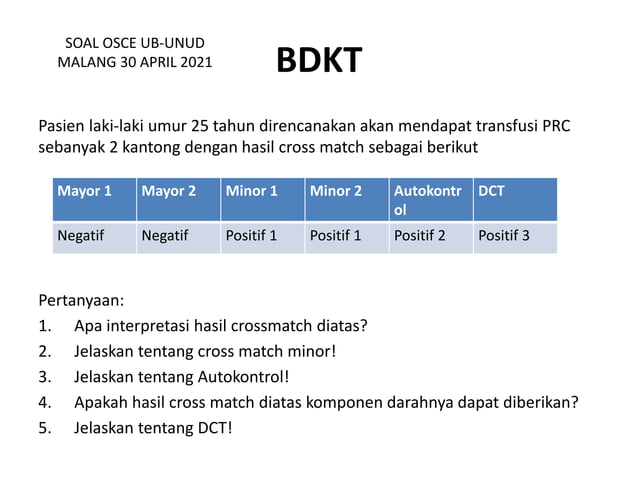 SOAL OSCE UB-UNUD
MALANG 30 APRIL 2021

BDKT

Pasien laki-laki umur 25 tahun direncanakan akan mendapat transfusi PRC sebanyak 2 kantong dengan hasil cross match sebagai berikut

| Mayor 1 | Mayor 2 | Minor 1 | Minor 2 | Autokontrol | DCT |
|---|---|---|---|---|---|
| Negatif | Negatif | Positif 1 | Positif 1 | Positif 2 | Positif 3 |

Pertanyaan:
1. Apa interpretasi hasil crossmatch diatas?
2. Jelaskan tentang cross match minor!
3. Jelaskan tentang Autokontrol!
4. Apakah hasil cross match diatas komponen darahnya dapat diberikan?
5. Jelaskan tentang DCT!